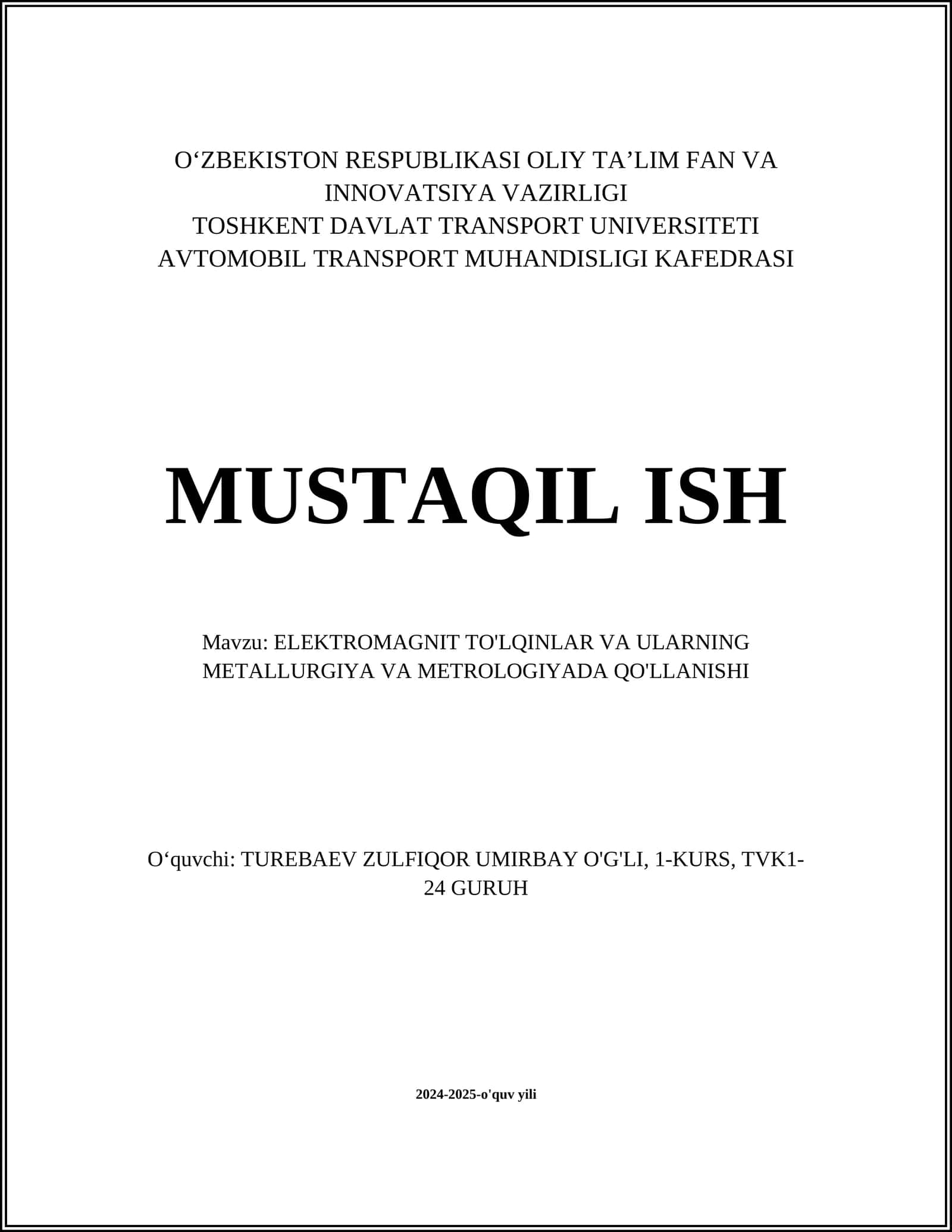 O‘ZBEKISTON RESPUBLIKASI OLIY TA’LIM FAN VA INNOVATSIYA VAZIRLIGI
TOSHKENT DAVLAT TRANSPORT UNIVERSITETI
AVTOMOBIL TRANSPORT MUHANDISLIGI KAFEDRASI

MUSTAQIL ISH

Mavzu: ELEKTROMAGNIT TO'LQINLAR VA ULARNING METALLURGIYA VA METROLOGIYADA QO'LLANISHI

O‘quvchi: TUREBAEV ZULFIQOR UMIRBAY O'G'LI, 1-KURS, TVK1-24 GURUH

2024-2025-o'quv yili